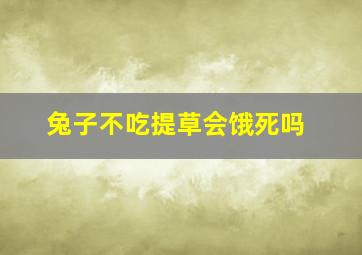 兔子不吃提草会饿死吗